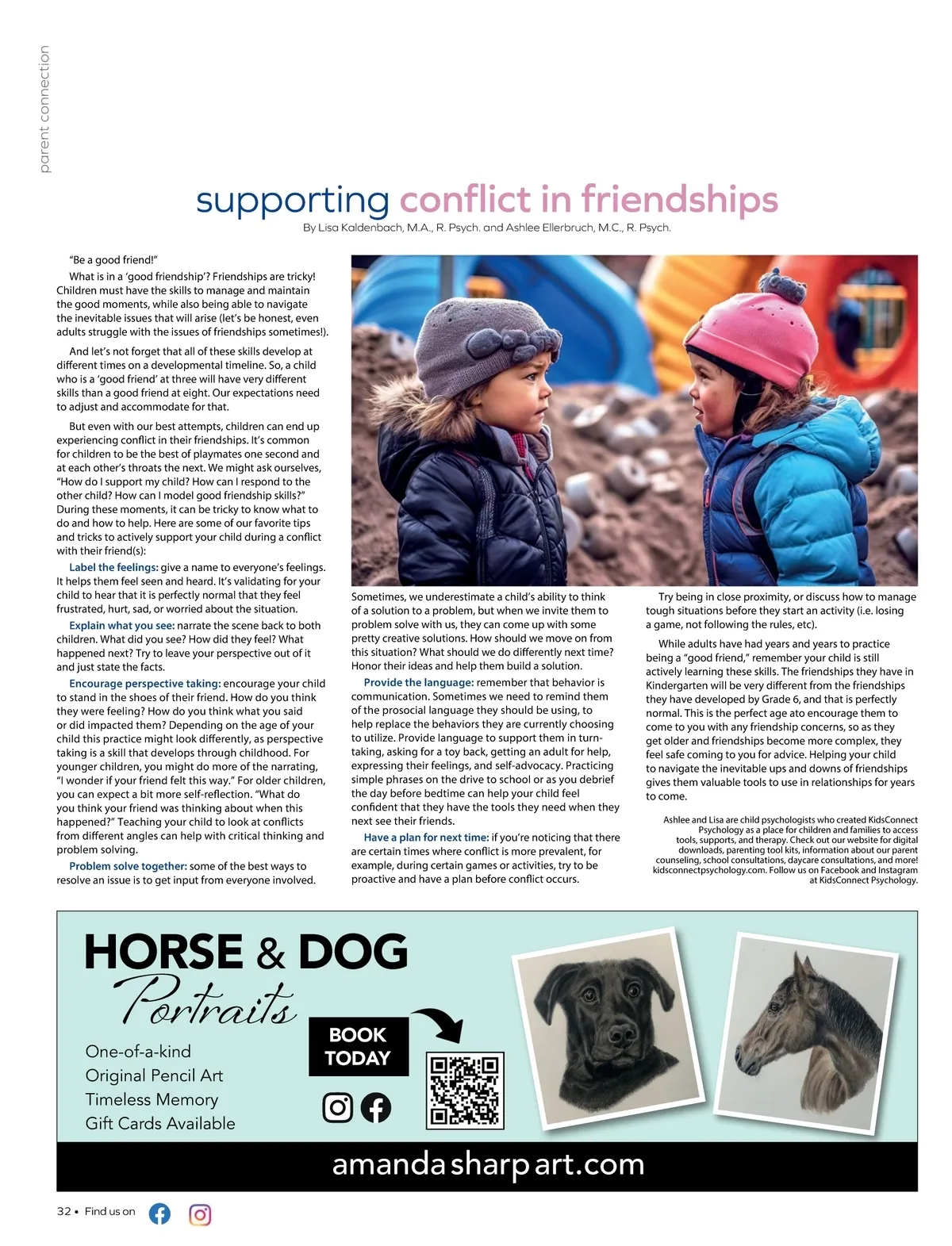 parent connection

supporting conflict in friendships

By Lisa Kaldenbach, M.A., R. Psych. and Ashlee Ellerbruch, M.C., R. Psych.

"Be a good friend!"

What is in a 'good friendship'? Friendships are tricky! Children must have the skills to manage and maintain the good moments, while also being able to navigate the inevitable issues that will arise (let's be honest, even adults struggle with the issues of friendships sometimes!).

And let's not forget that all of these skills develop at different times on a developmental timeline. So, a child who is a 'good friend' at three will have very different skills than a good friend at eight. Our expectations need to adjust and accommodate for that.

But even with our best attempts, children can end up experiencing conflict in their friendships. It's common for children to be the best of playmates one second and at each other's throats the next. We might ask ourselves, "How do I support my child? How can I respond to the other child? How can I model good friendship skills?" During these moments, it can be tricky to know what to do and how to help. Here are some of our favorite tips and tricks to actively support your child during a conflict with their friend(s):

Label the feelings: give a name to everyone's feelings. It helps them feel seen and heard. It's validating for your child to hear that it is perfectly normal that they feel frustrated, hurt, sad, or worried about the situation.

Explain what you see: narrate the scene back to both children. What did you see? How did they feel? What happened next? Try to leave your perspective out of it and just state the facts.

Encourage perspective taking: encourage your child to stand in the shoes of their friend. How do you think they were feeling? How do you think what you said or did impacted them? Depending on the age of your child this practice might look differently, as perspective taking is a skill that develops through childhood. For younger children, you might do more of the narrating, "I wonder if your friend felt this way." For older children, you can expect a bit more self-reflection. "What do you think your friend was thinking about when this happened?" Teaching your child to look at conflicts from different angles can help with critical thinking and problem solving.

Problem solve together: some of the best ways to resolve an issue is to get input from everyone involved. Sometimes, we underestimate a child's ability to think of a solution to a problem, but when we invite them to problem solve with us, they can come up with some pretty creative solutions. How should we move on from this situation? What should we do differently next time? Honor their ideas and help them build a solution.

Provide the language: remember that behavior is communication. Sometimes we need to remind them of the prosocial language they should be using, to help replace the behaviors they are currently choosing to utilize. Provide language to support them in turn-taking, asking for a toy back, getting an adult for help, expressing their feelings, and self-advocacy. Practicing simple phrases on the drive to school or as you debrief the day before bedtime can help your child feel confident that they have the tools they need when they next see their friends.

Have a plan for next time: if you're noticing that there are certain times where conflict is more prevalent, for example, during certain games or activities, try to be proactive and have a plan before conflict occurs.

Try being in close proximity, or discuss how to manage tough situations before they start an activity (i.e. losing a game, not following the rules, etc).

While adults have had years and years to practice being a "good friend," remember your child is still actively learning these skills. The friendships they have in Kindergarten will be very different from the friendships they have developed by Grade 6, and that is perfectly normal. This is the perfect age ato encourage them to come to you with any friendship concerns, so as they get older and friendships become more complex, they feel safe coming to you for advice. Helping your child to navigate the inevitable ups and downs of friendships gives them valuable tools to use in relationships for years to come.

Ashlee and Lisa are child psychologists who created KidsConnect Psychology as a place for children and families to access tools, supports, and therapy. Check out our website for digital downloads, parenting tool kits, information about our parent counseling, school consultations, daycare consultations, and more! kidsconnectpsychology.com. Follow us on Facebook and Instagram at KidsConnect Psychology.

HORSE & DOG Portraits

One-of-a-kind
Original Pencil Art
Timeless Memory
Gift Cards Available

BOOK TODAY

amandasharpart.com

32 • Find us on